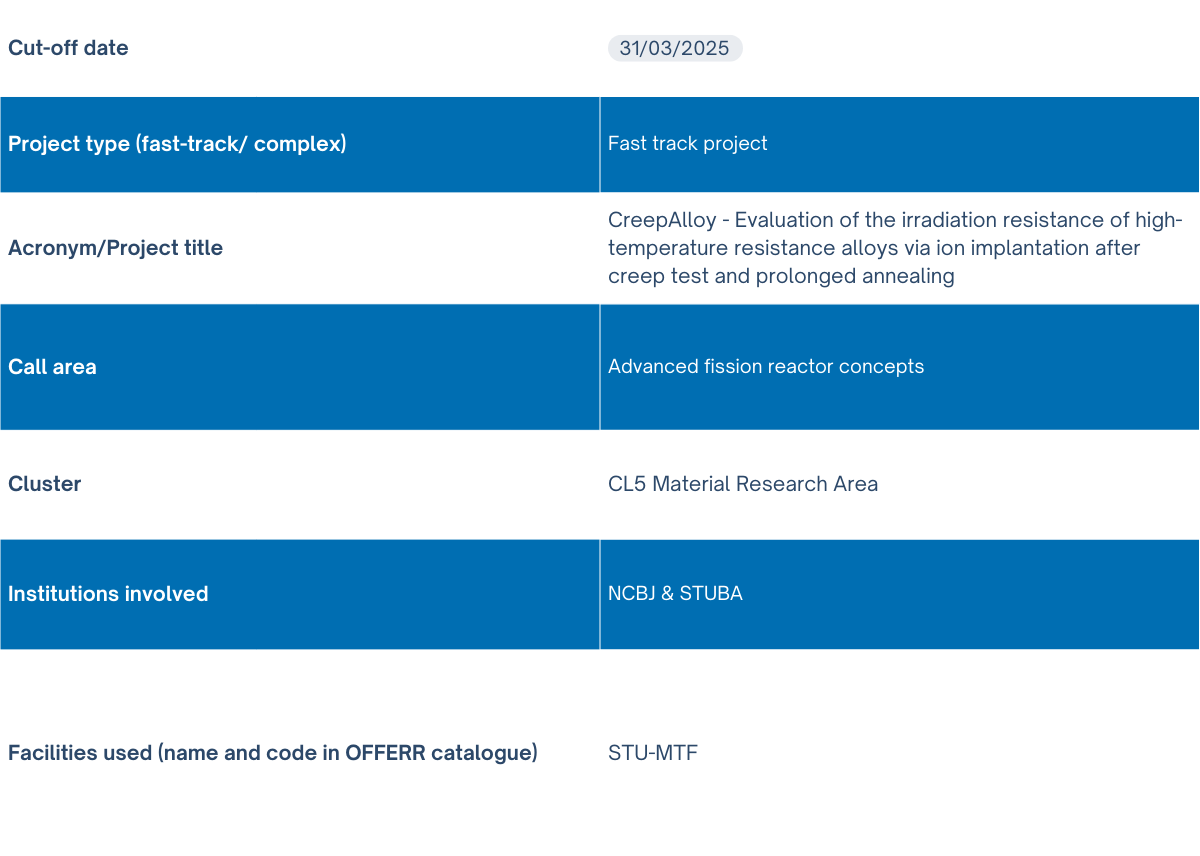 Cut-off date
31/03/2025

Project type (fast-track/ complex)
Fast track project

Acronym/Project title
CreepAlloy - Evaluation of the irradiation resistance of high-temperature resistance alloys via ion implantation after creep test and prolonged annealing

Call area
Advanced fission reactor concepts

Cluster
CL5 Material Research Area

Institutions involved
NCBJ & STUBA

Facilities used (name and code in OFFERR catalogue)
STU-MTF